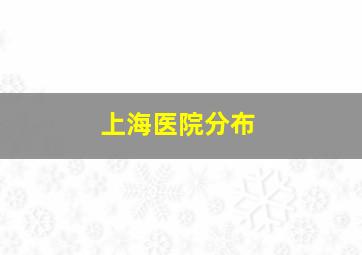 上海医院分布